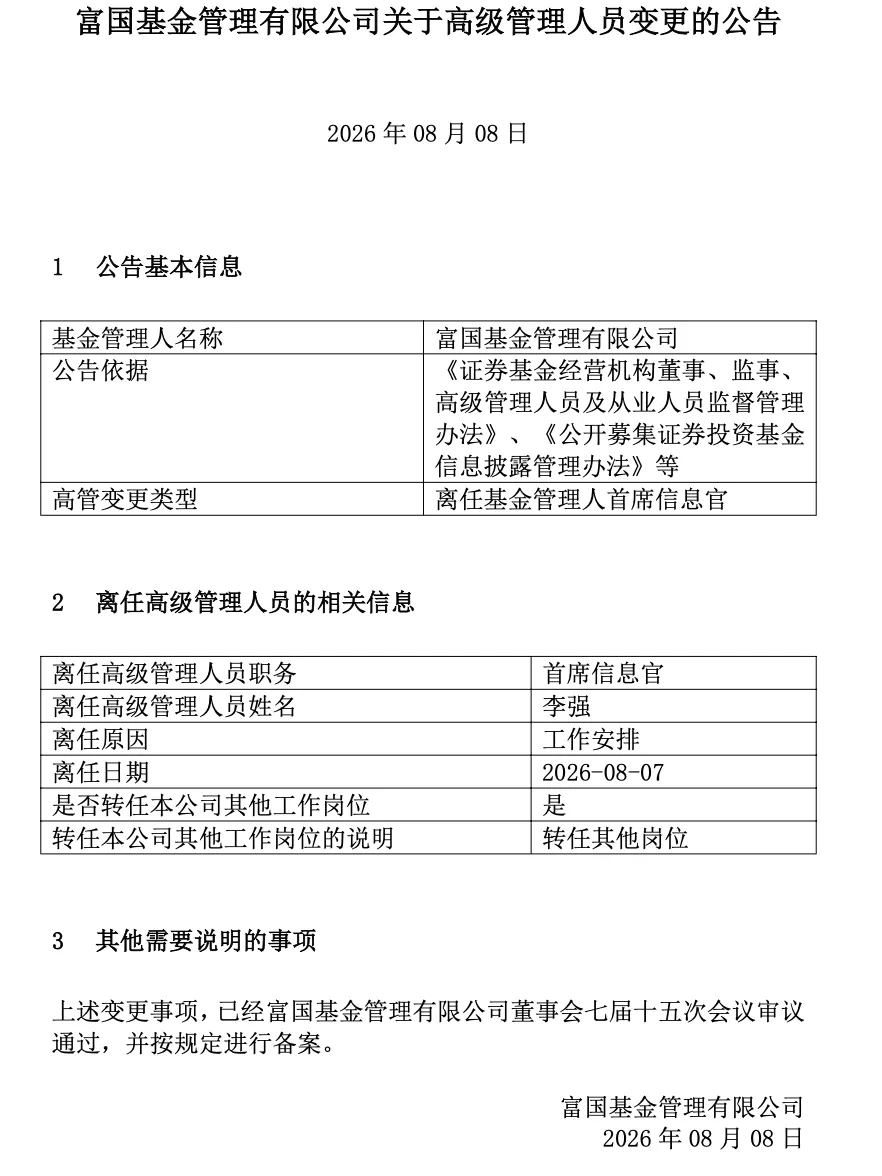 富国基金管理有限公司关于高级管理人员变更的公告

2026 年 08 月 08 日

1　公告基本信息

| 基金管理人名称 | 富国基金管理有限公司 |
|---|---|
| 公告依据 | 《证券基金经营机构董事、监事、高级管理人员及从业人员监督管理办法》、《公开募集证券投资基金信息披露管理办法》等 |
| 高管变更类型 | 离任基金管理人首席信息官 |

2　离任高级管理人员的相关信息

| 离任高级管理人员职务 | 首席信息官 |
|---|---|
| 离任高级管理人员姓名 | 李强 |
| 离任原因 | 工作安排 |
| 离任日期 | 2026-08-07 |
| 是否转任本公司其他工作岗位 | 是 |
| 转任本公司其他工作岗位的说明 | 转任其他岗位 |

3　其他需要说明的事项

上述变更事项，已经富国基金管理有限公司董事会七届十五次会议审议通过，并按规定进行备案。

富国基金管理有限公司
2026 年 08 月 08 日